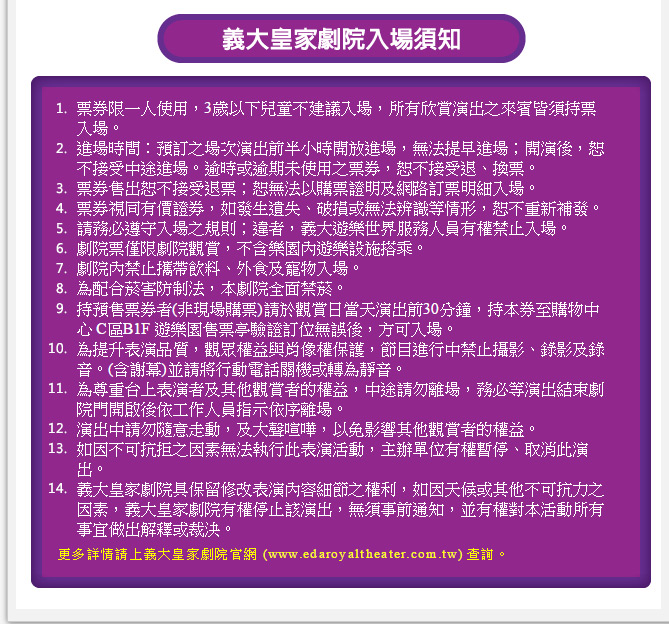 義大皇家劇院入場須知

1. 票券限一人使用，3歲以下兒童不建議入場，所有欣賞演出之來賓皆須持票入場。
2. 進場時間：預訂之場次演出前半小時開放進場，無法提早進場；開演後，恕不接受中途進場。逾時或逾期未使用之票券，恕不接受退、換票。
3. 票券售出恕不接受退票；恕無法以購票證明及網路訂票明細入場。
4. 票券視同有價證券，如發生遺失、破損或無法辨識等情形，恕不重新補發。
5. 請務必遵守入場之規則；違者，義大遊樂世界服務人員有權禁止入場。
6. 劇院票僅限劇院觀賞，不含樂園內遊樂設施搭乘。
7. 劇院內禁止攜帶飲料、外食及寵物入場。
8. 為配合菸害防制法，本劇院全面禁菸。
9. 持預售票券者(非現場購票)請於觀賞日當天演出前30分鐘，持本券至購物中心 C區B1F 遊樂園售票亭驗證訂位無誤後，方可入場。
10. 為提升表演品質，觀眾權益與肖像權保護，節目進行中禁止攝影、錄影及錄音。(含謝幕)並請將行動電話關機或轉為靜音。
11. 為尊重台上表演者及其他觀賞者的權益，中途請勿離場，務必等演出結束劇院門開啟後依工作人員指示依序離場。
12. 演出中請勿隨意走動，及大聲喧嘩，以免影響其他觀賞者的權益。
13. 如因不可抗拒之因素無法執行此表演活動，主辦單位有權暫停、取消此演出。
14. 義大皇家劇院具保留修改表演內容細節之權利，如因天候或其他不可抗力之因素，義大皇家劇院有權停止該演出，無須事前通知，並有權對本活動所有事宜做出解釋或裁決。

更多詳情請上義大皇家劇院官網 (www.edaroyaltheater.com.tw) 查詢。